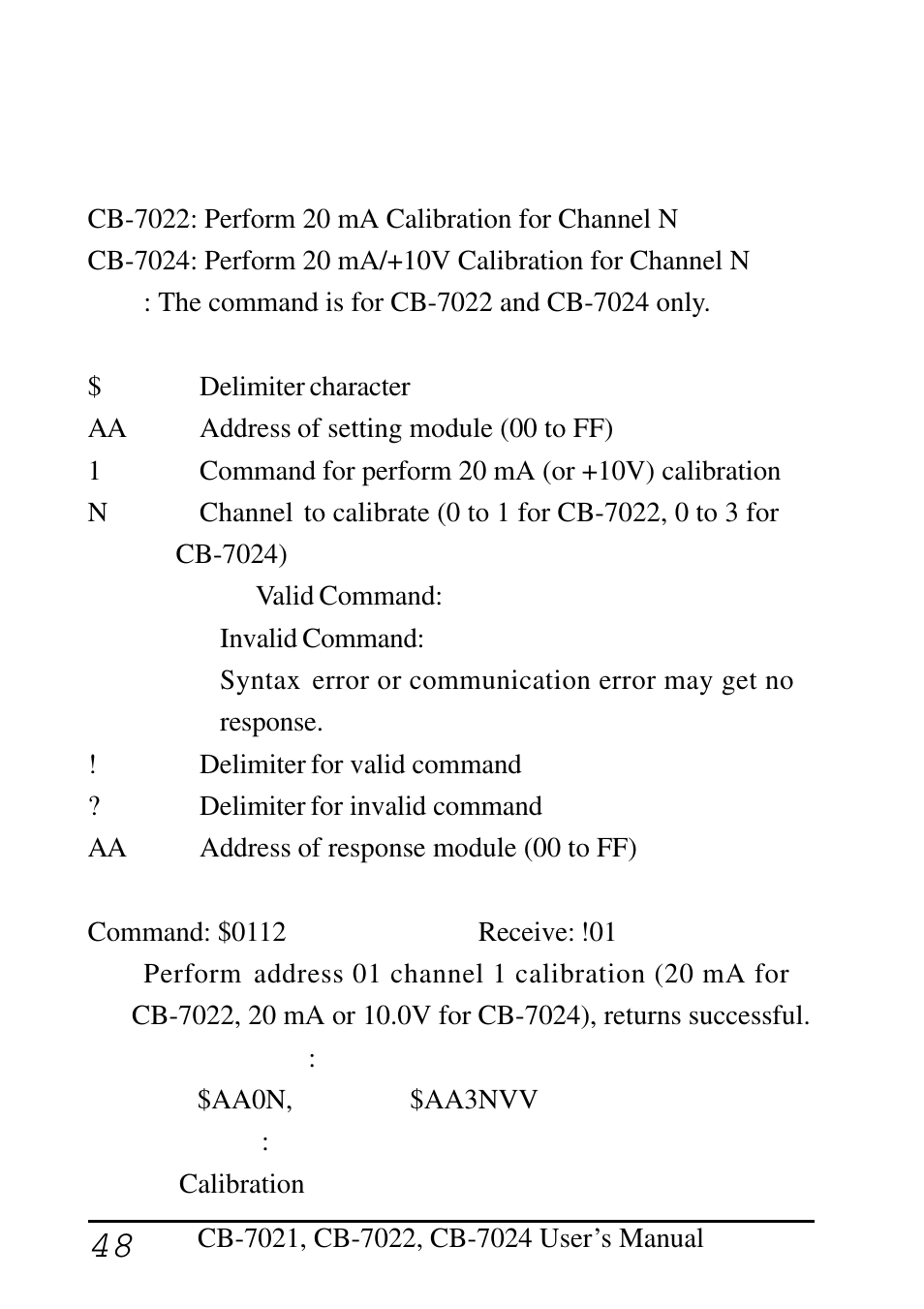 CB-7022: Perform 20 mA Calibration for Channel N
CB-7024: Perform 20 mA/+10V Calibration for Channel N
: The command is for CB-7022 and CB-7024 only.

$ Delimiter character
AA Address of setting module (00 to FF)
1 Command for perform 20 mA (or +10V) calibration
N Channel to calibrate (0 to 1 for CB-7022, 0 to 3 for CB-7024)
Valid Command:
Invalid Command:
Syntax error or communication error may get no response.
! Delimiter for valid command
? Delimiter for invalid command
AA Address of response module (00 to FF)

Command: $0112 Receive: !01
Perform address 01 channel 1 calibration (20 mA for CB-7022, 20 mA or 10.0V for CB-7024), returns successful.
:
$AA0N, $AA3NVV
:
Calibration

48 CB-7021, CB-7022, CB-7024 User's Manual